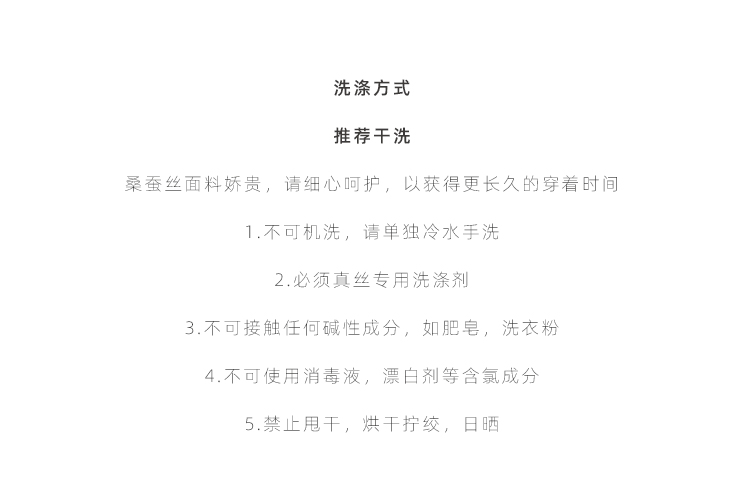 洗涤方式

推荐干洗

桑蚕丝面料娇贵，请细心呵护，以获得更长久的穿着时间

1.不可机洗，请单独冷水手洗

2.必须真丝专用洗涤剂

3.不可接触任何碱性成分，如肥皂，洗衣粉

4.不可使用消毒液，漂白剂等含氯成分

5.禁止甩干，烘干拧绞，日晒